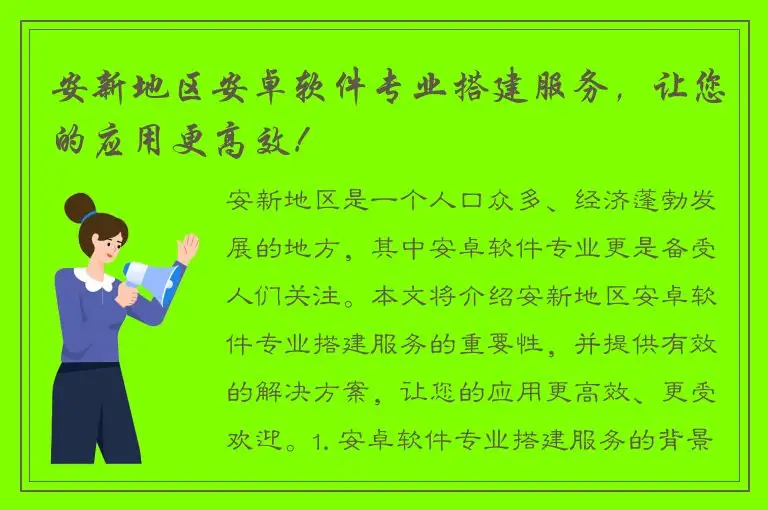 安新地区安卓软件专业搭建服务，让您的应用更高效！

安新地区是一个人口众多、经济蓬勃发展的地方，其中安卓软件专业更是备受人们关注。本文将介绍安新地区安卓软件专业搭建服务的重要性，并提供有效的解决方案，让您的应用更高效、更受欢迎。1. 安卓软件专业搭建服务的背景